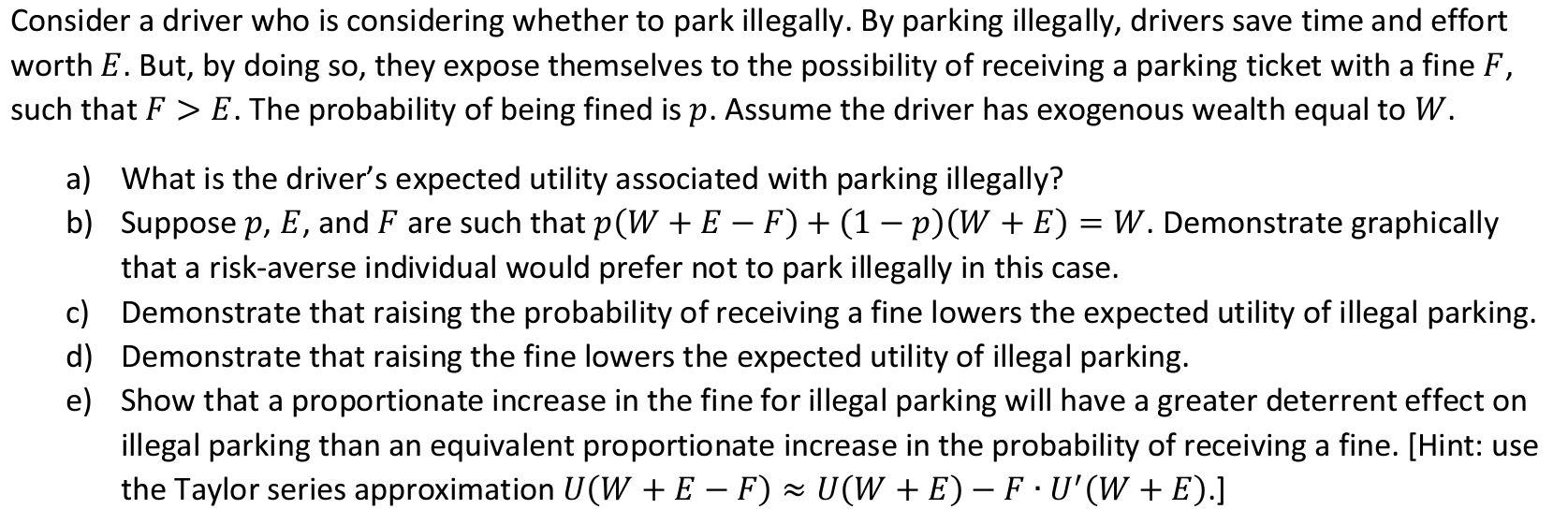 Consider a driver who is considering whether to park illegally. By parking illegally, drivers save time and effort worth $E$. But, by doing so, they expose themselves to the possibility of receiving a parking ticket with a fine $F$, such that $F > E$. The probability of being fined is $p$. Assume the driver has exogenous wealth equal to $W$.

a) What is the driver's expected utility associated with parking illegally?
b) Suppose $p$, $E$, and $F$ are such that $p(W + E - F) + (1 - p)(W + E) = W$. Demonstrate graphically that a risk-averse individual would prefer not to park illegally in this case.
c) Demonstrate that raising the probability of receiving a fine lowers the expected utility of illegal parking.
d) Demonstrate that raising the fine lowers the expected utility of illegal parking.
e) Show that a proportionate increase in the fine for illegal parking will have a greater deterrent effect on illegal parking than an equivalent proportionate increase in the probability of receiving a fine. [Hint: use the Taylor series approximation $U(W + E - F) \approx U(W + E) - F \cdot U'(W + E)$.]